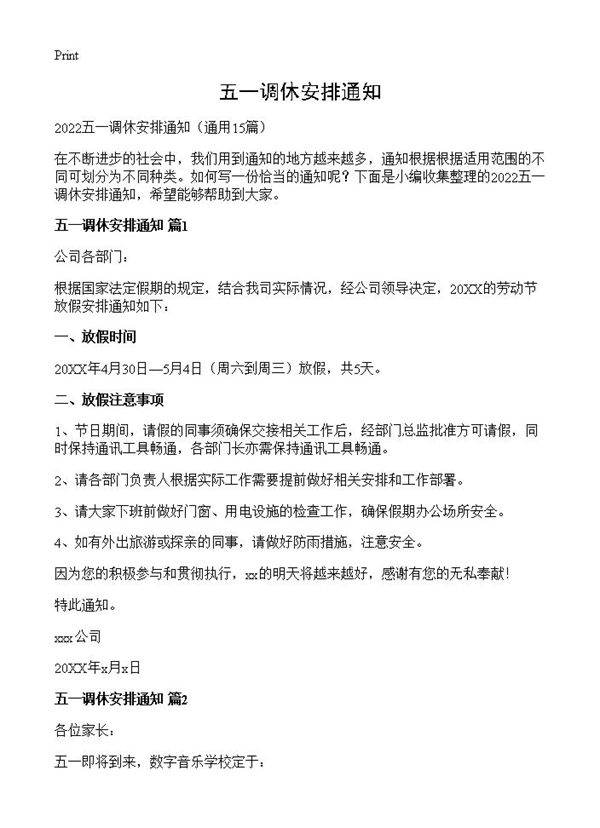 Print

五一调休安排通知

2022五一调休安排通知（通用15篇）

在不断进步的社会中，我们用到通知的地方越来越多，通知根据根据适用范围的不同可划分为不同种类。如何写一份恰当的通知呢？下面是小编收集整理的2022五一调休安排通知，希望能够帮助到大家。

五一调休安排通知 篇1

公司各部门：

根据国家法定假期的规定，结合我司实际情况，经公司领导决定，20XX的劳动节放假安排通知如下：

一、放假时间

20XX年4月30日—5月4日（周六到周三）放假，共5天。

二、放假注意事项

1、节日期间，请假的同事须确保交接相关工作后，经部门总监批准方可请假，同时保持通讯工具畅通，各部门长亦需保持通讯工具畅通。

2、请各部门负责人根据实际工作需要提前做好相关安排和工作部署。

3、请大家下班前做好门窗、用电设施的检查工作，确保假期办公场所安全。

4、如有外出旅游或探亲的同事，请做好防雨措施，注意安全。

因为您的积极参与和贯彻执行，xx的明天将越来越好，感谢有您的无私奉献！

特此通知。

xxx公司

20XX年x月x日

五一调休安排通知 篇2

各位家长：

五一即将到来，数字音乐学校定于：